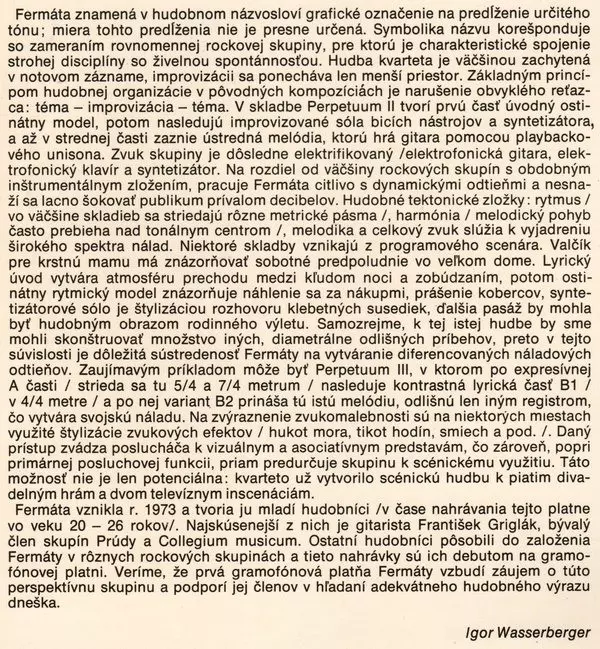 Fermáta znamená v hudobnom názvosloví grafické označenie na predĺženie určitého tónu; miera tohto predĺženia nie je presne určená. Symbolika názvu korešponduje so zameraním rovnomennej rockovej skupiny, pre ktorú je charakteristické spojenie strohej disciplíny so živelnou spontánnosťou. Hudba kvarteta je väčšinou zachytená v notovom zázname, improvizácii sa ponecháva len menší priestor. Základným princípom hudobnej organizácie v pôvodných kompozíciách je narušenie obvyklého reťazca: téma – improvizácia – téma. V skladbe Perpetuum II tvorí prvú časť úvodný ostinátny model, potom nasledujú improvizované sóla bicích nástrojov a syntetizátora, a až v strednej časti zaznie ústredná melódia, ktorú hrá gitara pomocou playbackového unisona. Zvuk skupiny je dôsledne elektrifikovaný /elektrofonická gitara, elektrofonický klavír a syntetizátor. Na rozdiel od väčšiny rockových skupín s obdobným inštrumentálnym zložením, pracuje Fermáta citlivo s dynamickými odtieňmi a nesnaží sa lacno šokovať publikum prívalom decibelov. Hudobné tektonické zložky: rytmus / vo väčšine skladieb sa striedajú rôzne metrické pásma /, harmónia / melodický pohyb často prebieha nad tonálnym centrom /, melodika a celkový zvuk slúžia k vyjadreniu širokého spektra nálad. Niektoré skladby vznikajú z programového scenára. Valčík pre krstnú mamu má znázorňovať sobotné predpoludnie vo veľkom dome. Lyrický úvod vytvára atmosféru prechodu medzi kľudom noci a zobúdzaním, potom ostinátny rytmický model znázorňuje náhlenie sa za nákupmi, prášenie kobercov, syntetizátorové sólo je štylizáciou rozhovoru klebetných susediek, ďalšia pasáž by mohla byť hudobným obrazom rodinného výletu. Samozrejme, k tej istej hudbe by sme mohli skonštruovať množstvo iných, diametrálne odlišných príbehov, preto v tejto súvislosti je dôležitá sústredenosť Fermáty na vytváranie diferencovaných náladových odtieňov. Zaujímavým príkladom môže byť Perpetuum III, v ktorom po expresívnej A časti / strieda sa tu 5/4 a 7/4 metrum / nasleduje kontrastná lyrická časť B1 / v 4/4 metre / a po nej variant B2 prináša tú istú melódiu, odlišnú len iným registrom, čo vytvára svojskú náladu. Na zvýraznenie zvukomalebnosti sú na niektorých miestach využité štylizácie zvukových efektov / hukot mora, tikot hodín, smiech a pod. /. Daný prístup zvádza poslucháča k vizuálnym a asociatívnym predstavám, čo zároveň, popri primárnej posluchovej funkcii, priam predurčuje skupinu k scénickému využitiu. Táto možnosť nie je len potenciálna: kvarteto už vytvorilo scénickú hudbu k piatim divadelným hrám a dvom televíznym inscenáciám.

Fermáta vznikla r. 1973 a tvoria ju mladí hudobníci /v čase nahrávania tejto platne vo veku 20 – 26 rokov/. Najskúsenejší z nich je gitarista František Griglák, bývalý člen skupín Prúdy a Collegium musicum. Ostatní hudobníci pôsobili do založenia Fermáty v rôznych rockových skupinách a tieto nahrávky sú ich debutom na gramofónovej platni. Veríme, že prvá gramofónová platňa Fermáty vzbudí záujem o túto perspektívnu skupinu a podporí jej členov v hľadaní adekvátneho hudobného výrazu dneška.

Igor Wasserberger